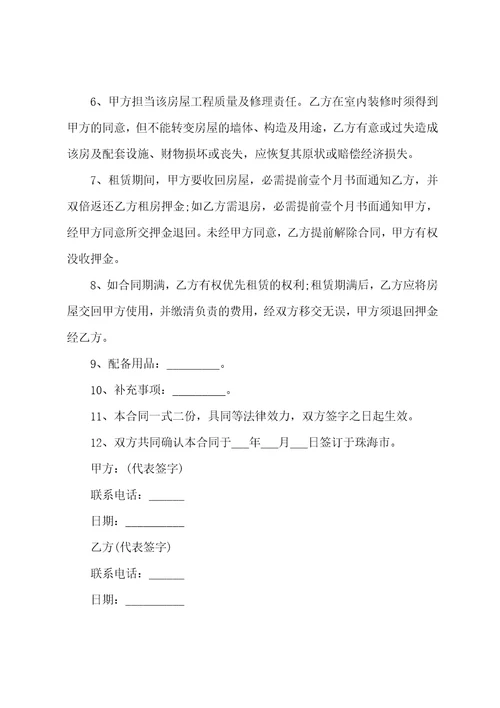 6、甲方担当该房屋工程质量及修理责任。乙方在室内装修时须得到甲方的同意，但不能转变房屋的墙体、构造及用途，乙方有意或过失造成该房及配套设施、财物损坏或丧失，应恢复其原状或赔偿经济损失。

7、租赁期间，甲方要收回房屋，必需提前壹个月书面通知乙方，并双倍返还乙方租房押金;如乙方需退房，必需提前壹个月书面通知甲方，经甲方同意所交押金退回。未经甲方同意，乙方提前解除合同，甲方有权没收押金。

8、如合同期满，乙方有权优先租赁的权利;租赁期满后，乙方应将房屋交回甲方使用，并缴清负责的费用，经双方移交无误，甲方须退回押金经乙方。

9、配备用品：_________。

10、补充事项：_________。

11、本合同一式二份，具同等法律效力，双方签字之日起生效。

12、双方共同确认本合同于___年___月___日签订于珠海市。

甲方：(代表签字)

联系电话：______

日期：__________

乙方(代表签字)

联系电话：______

日期：__________